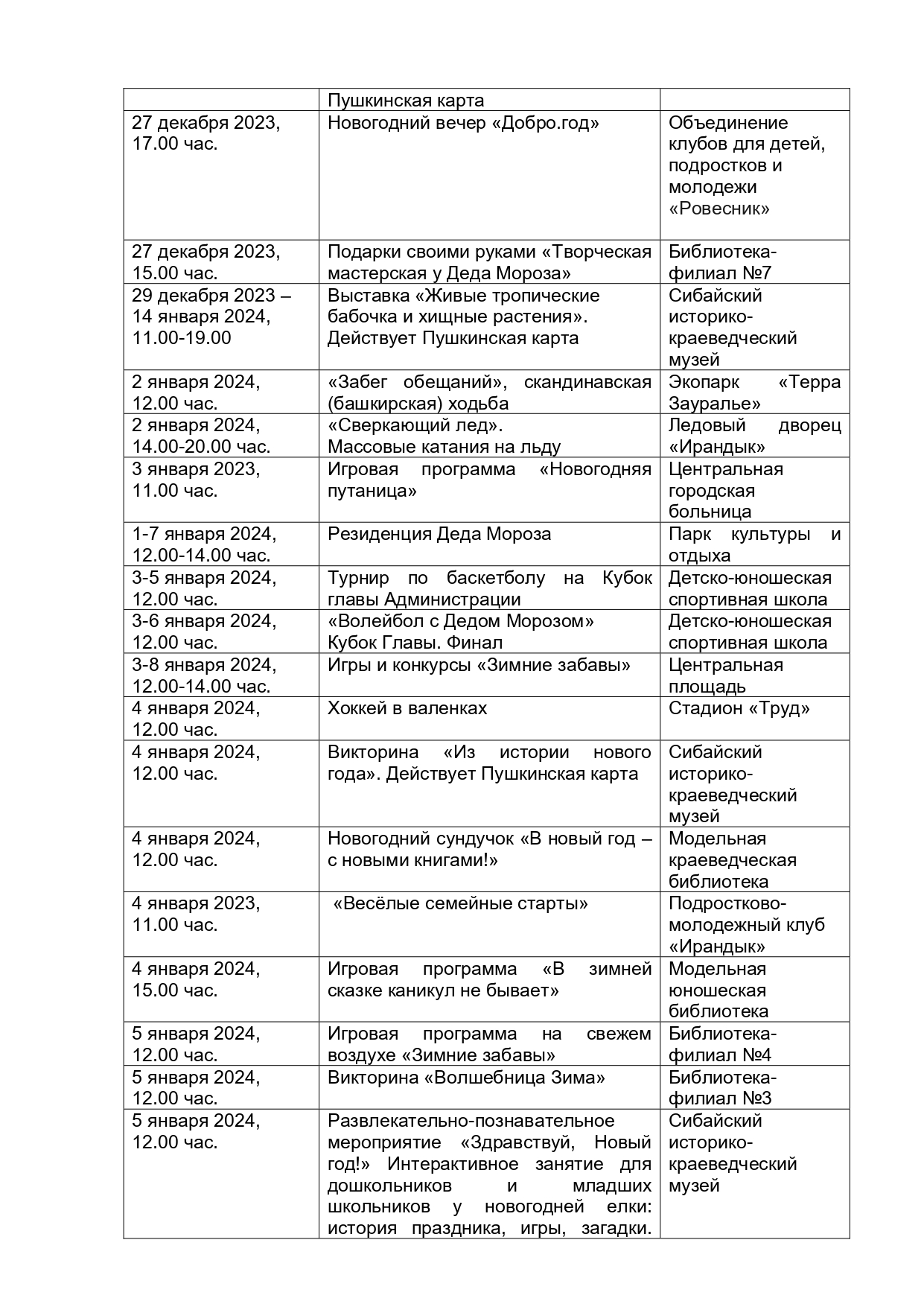 | | Пушкинская карта | |
|---|---|---|
| 27 декабря 2023, 17.00 час. | Новогодний вечер «Добро.год» | Объединение клубов для детей, подростков и молодежи «Ровесник» |
| 27 декабря 2023, 15.00 час. | Подарки своими руками «Творческая мастерская у Деда Мороза» | Библиотека-филиал №7 |
| 29 декабря 2023 – 14 января 2024, 11.00-19.00 | Выставка «Живые тропические бабочка и хищные растения». Действует Пушкинская карта | Сибайский историко-краеведческий музей |
| 2 января 2024, 12.00 час. | «Забег обещаний», скандинавская (башкирская) ходьба | Экопарк «Терра Зауралье» |
| 2 января 2024, 14.00-20.00 час. | «Сверкающий лед». Массовые катания на льду | Ледовый дворец «Ирандык» |
| 3 января 2023, 11.00 час. | Игровая программа «Новогодняя путаница» | Центральная городская больница |
| 1-7 января 2024, 12.00-14.00 час. | Резиденция Деда Мороза | Парк культуры и отдыха |
| 3-5 января 2024, 12.00 час. | Турнир по баскетболу на Кубок главы Администрации | Детско-юношеская спортивная школа |
| 3-6 января 2024, 12.00 час. | «Волейбол с Дедом Морозом» Кубок Главы. Финал | Детско-юношеская спортивная школа |
| 3-8 января 2024, 12.00-14.00 час. | Игры и конкурсы «Зимние забавы» | Центральная площадь |
| 4 января 2024, 12.00 час. | Хоккей в валенках | Стадион «Труд» |
| 4 января 2024, 12.00 час. | Викторина «Из истории нового года». Действует Пушкинская карта | Сибайский историко-краеведческий музей |
| 4 января 2024, 12.00 час. | Новогодний сундучок «В новый год – с новыми книгами!» | Модельная краеведческая библиотека |
| 4 января 2023, 11.00 час. | «Весёлые семейные старты» | Подростково-молодежный клуб «Ирандык» |
| 4 января 2024, 15.00 час. | Игровая программа «В зимней сказке каникул не бывает» | Модельная юношеская библиотека |
| 5 января 2024, 12.00 час. | Игровая программа на свежем воздухе «Зимние забавы» | Библиотека-филиал №4 |
| 5 января 2024, 12.00 час. | Викторина «Волшебница Зима» | Библиотека-филиал №3 |
| 5 января 2024, 12.00 час. | Развлекательно-познавательное мероприятие «Здравствуй, Новый год!» Интерактивное занятие для дошкольников и младших школьников у новогодней елки: история праздника, игры, загадки. | Сибайский историко-краеведческий музей |